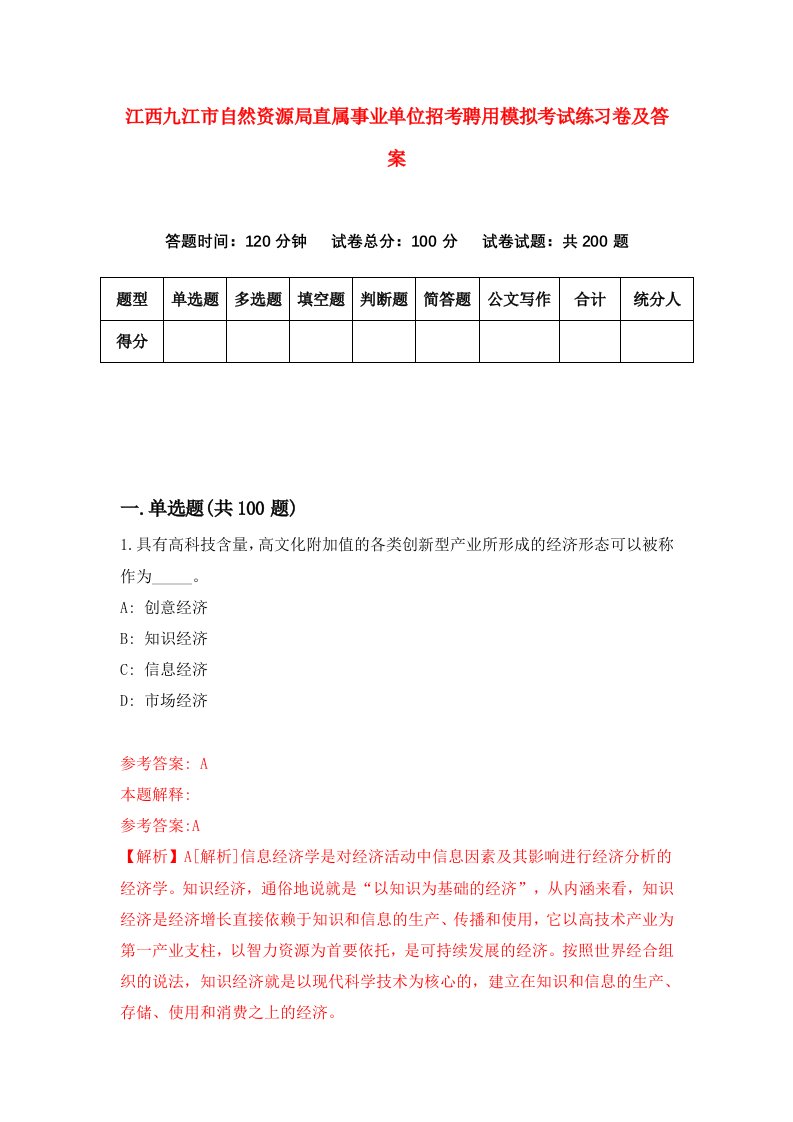 江西九江市自然资源局直属事业单位招考聘用模拟考试练习卷及答案

答题时间：120 分钟　　试卷总分：100 分　　试卷试题：共 200 题

| 题型 | 单选题 | 多选题 | 填空题 | 判断题 | 简答题 | 公文写作 | 合计 | 统分人 |
|---|---|---|---|---|---|---|---|---|
| 得分 |  |  |  |  |  |  |  |  |

一.单选题(共 100 题)

1.具有高科技含量,高文化附加值的各类创新型产业所形成的经济形态可以被称作为_____。

A: 创意经济

B: 知识经济

C: 信息经济

D: 市场经济

参考答案: A

本题解释:

参考答案:A

【解析】A[解析]信息经济学是对经济活动中信息因素及其影响进行经济分析的经济学。知识经济，通俗地说就是“以知识为基础的经济”，从内涵来看，知识经济是经济增长直接依赖于知识和信息的生产、传播和使用，它以高技术产业为第一产业支柱，以智力资源为首要依托，是可持续发展的经济。按照世界经合组织的说法，知识经济就是以现代科学技术为核心的，建立在知识和信息的生产、存储、使用和消费之上的经济。